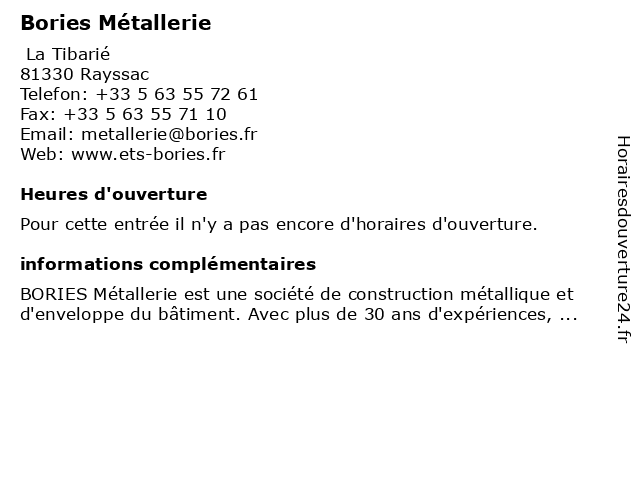 Bories Métallerie

La Tibarié
81330 Rayssac
Telefon: +33 5 63 55 72 61
Fax: +33 5 63 55 71 10
Email: metallerie@bories.fr
Web: www.ets-bories.fr

Heures d'ouverture

Pour cette entrée il n'y a pas encore d'horaires d'ouverture.

informations complémentaires

BORIES Métallerie est une société de construction métallique et d'enveloppe du bâtiment. Avec plus de 30 ans d'expériences, ...

Horairesdouverture24.fr